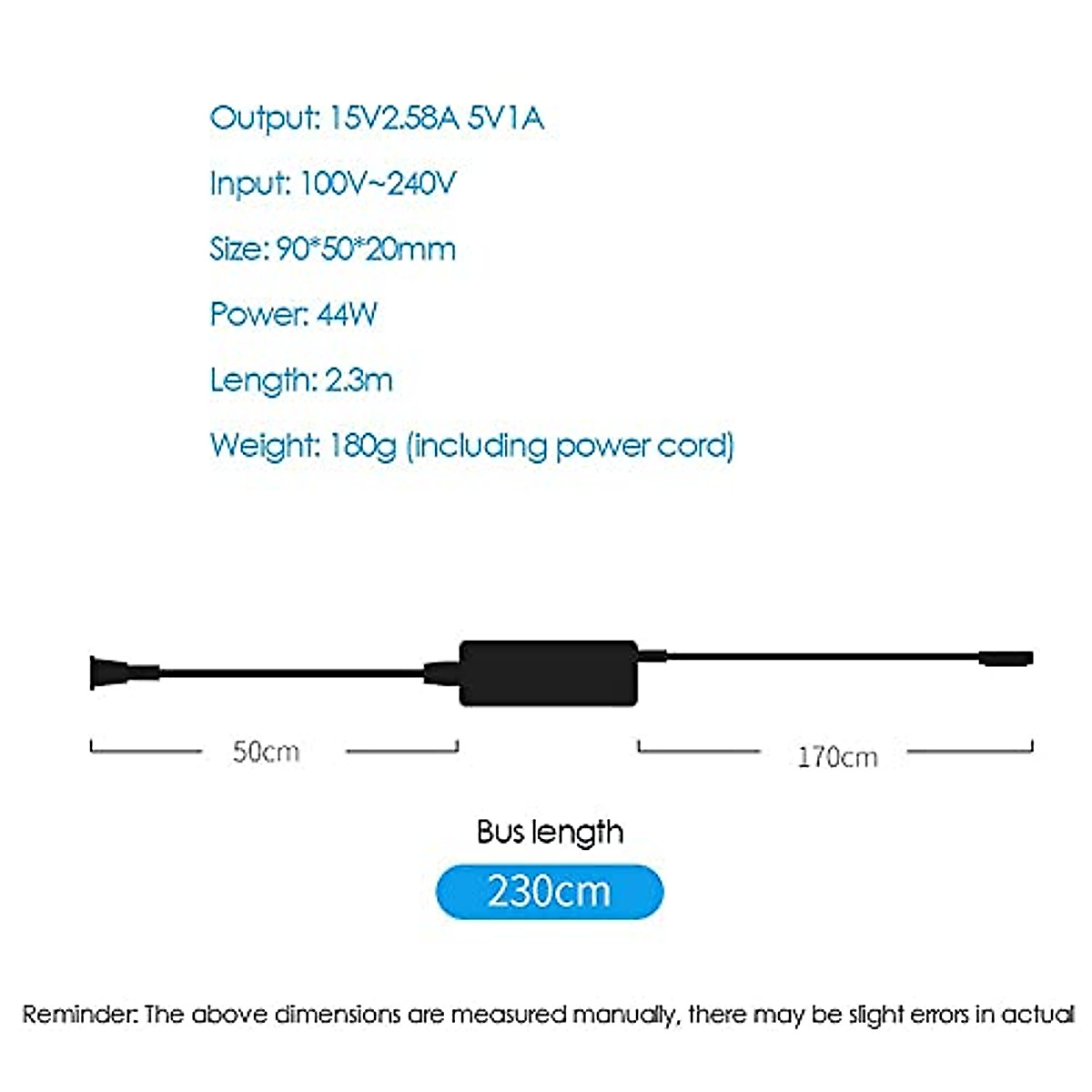 Output: 15V2.58A 5V1A

Input: 100V~240V

Size: 90*50*20mm

Power: 44W

Length: 2.3m

Weight: 180g (including power cord)

50cm

170cm

Bus length

230cm

Reminder: The above dimensions are measured manually, there may be slight errors in actual